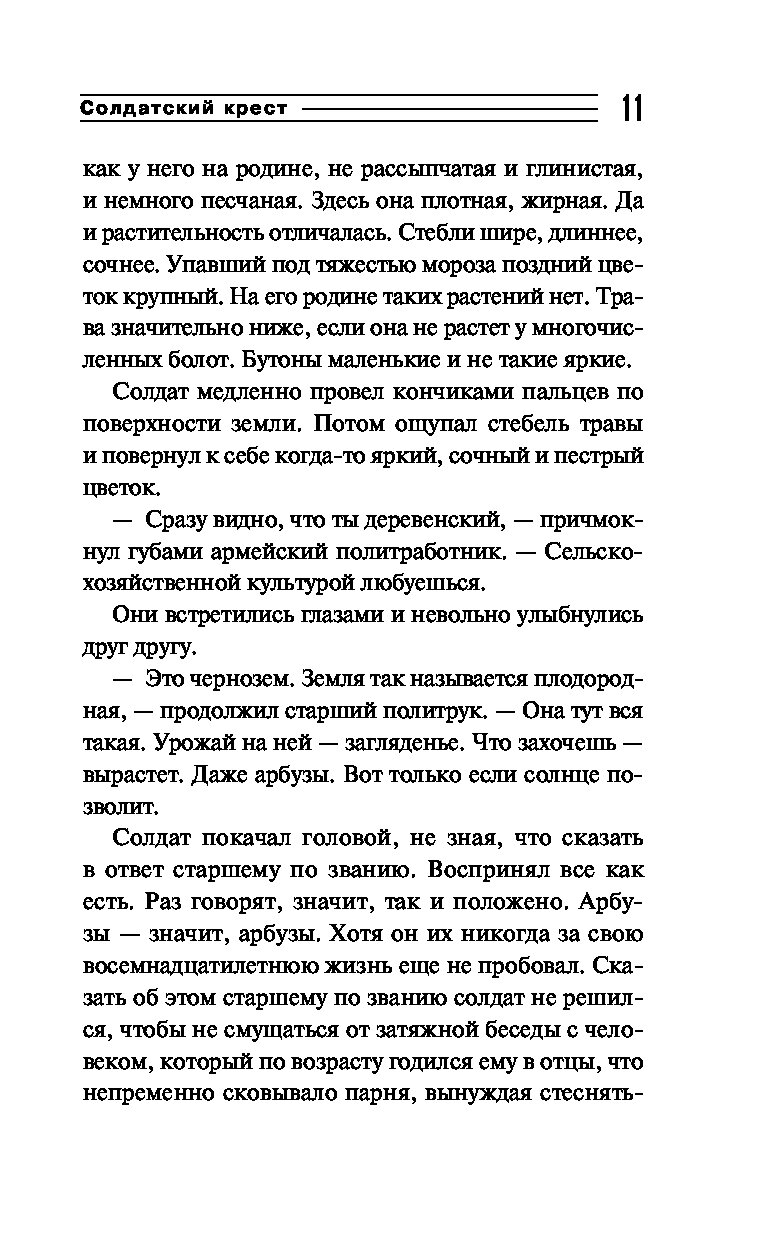 Солдатский крест 11

как у него на родине, не рассыпчатая и глинистая, и немного песчаная. Здесь она плотная, жирная. Да и растительность отличалась. Стебли шире, длиннее, сочнее. Упавший под тяжестью мороза поздний цветок крупный. На его родине таких растений нет. Трава значительно ниже, если она не растет у многочисленных болот. Бутоны маленькие и не такие яркие.

Солдат медленно провел кончиками пальцев по поверхности земли. Потом ощупал стебель травы и повернул к себе когда-то яркий, сочный и пестрый цветок.

— Сразу видно, что ты деревенский, — причмокнул губами армейский политработник. — Сельскохозяйственной культурой любуешься.

Они встретились глазами и невольно улыбнулись друг другу.

— Это чернозем. Земля так называется плодородная, — продолжил старший политрук. — Она тут вся такая. Урожай на ней — загляденье. Что захочешь — вырастет. Даже арбузы. Вот только если солнце позволит.

Солдат покачал головой, не зная, что сказать в ответ старшему по званию. Воспринял все как есть. Раз говорят, значит, так и положено. Арбузы — значит, арбузы. Хотя он их никогда за свою восемнадцатилетнюю жизнь еще не пробовал. Сказать об этом старшему по званию солдат не решился, чтобы не смущаться от затяжной беседы с человеком, который по возрасту годился ему в отцы, что непременно сковывало парня, вынуждая стеснять-